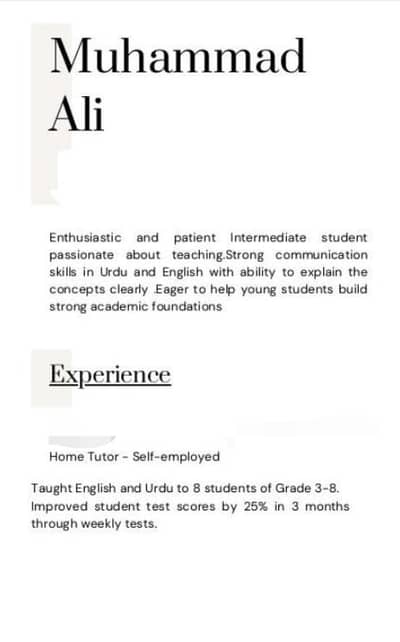 Muhammad Ali

Enthusiastic and patient Intermediate student passionate about teaching.Strong communication skills in Urdu and English with ability to explain the concepts clearly .Eager to help young students build strong academic foundations

Experience

Home Tutor - Self-employed

Taught English and Urdu to 8 students of Grade 3-8. Improved student test scores by 25% in 3 months through weekly tests.